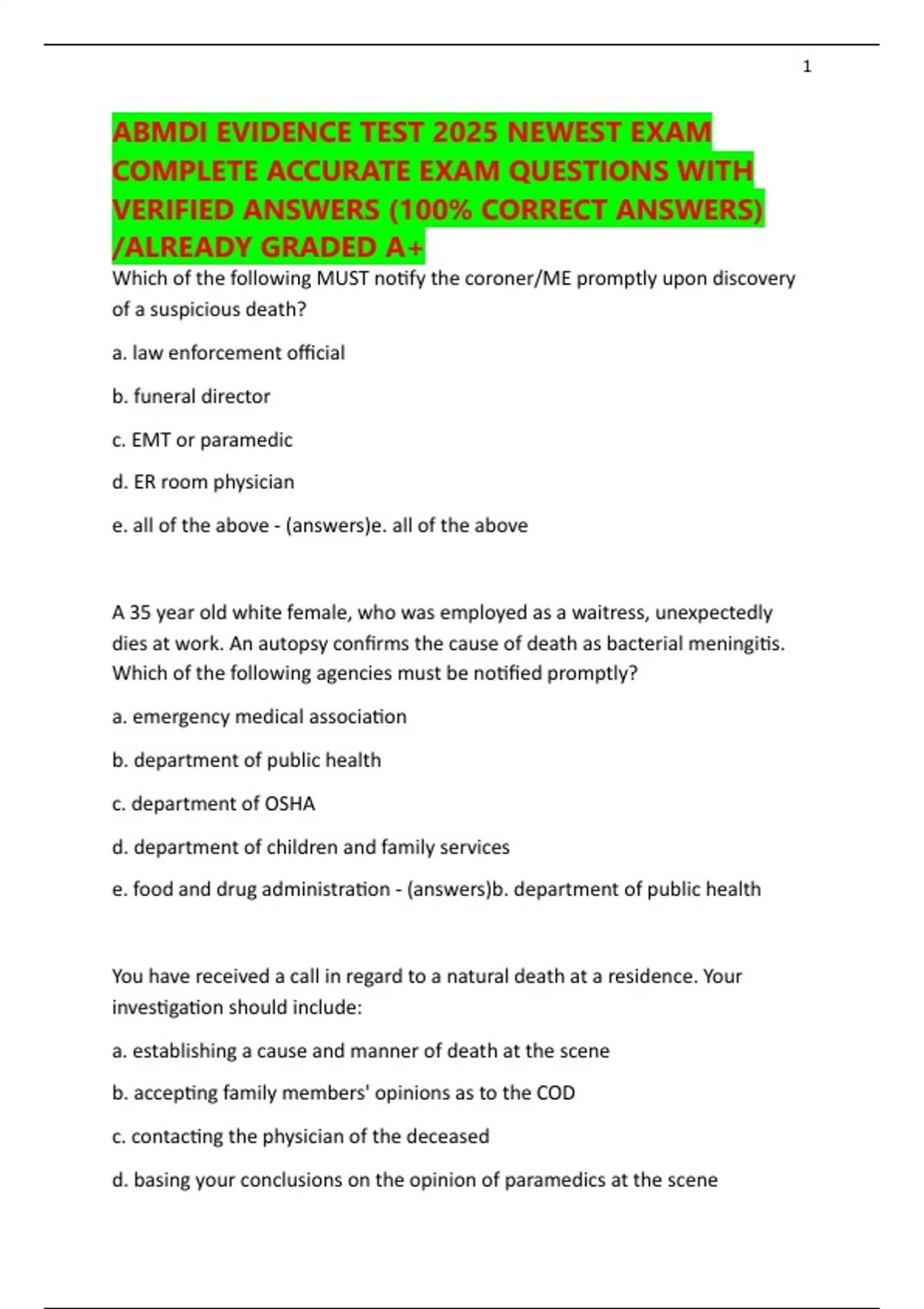 1

ABMDI EVIDENCE TEST 2025 NEWEST EXAM COMPLETE ACCURATE EXAM QUESTIONS WITH VERIFIED ANSWERS (100% CORRECT ANSWERS) /ALREADY GRADED A+

Which of the following MUST notify the coroner/ME promptly upon discovery of a suspicious death?

a. law enforcement official

b. funeral director

c. EMT or paramedic

d. ER room physician

e. all of the above - (answers)e. all of the above

A 35 year old white female, who was employed as a waitress, unexpectedly dies at work. An autopsy confirms the cause of death as bacterial meningitis. Which of the following agencies must be notified promptly?

a. emergency medical association

b. department of public health

c. department of OSHA

d. department of children and family services

e. food and drug administration - (answers)b. department of public health

You have received a call in regard to a natural death at a residence. Your investigation should include:

a. establishing a cause and manner of death at the scene

b. accepting family members' opinions as to the COD

c. contacting the physician of the deceased

d. basing your conclusions on the opinion of paramedics at the scene